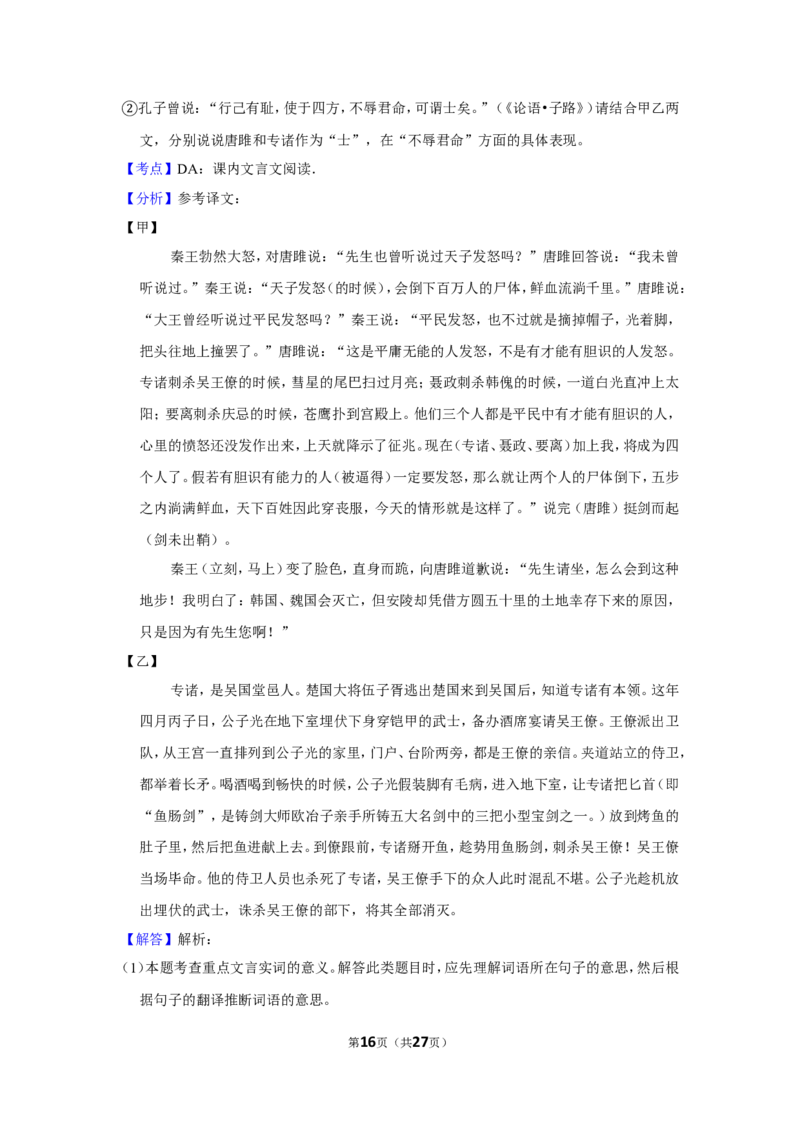 ②孔子曾说：“行己有耻，使于四方，不辱君命，可谓士矣。”（《论语•子路》）请结合甲乙两文，分别说说唐雎和专诸作为“士”，在“不辱君命”方面的具体表现。

【考点】DA：课内文言文阅读.

【分析】参考译文：

【甲】

秦王勃然大怒，对唐雎说：“先生也曾听说过天子发怒吗？”唐雎回答说：“我未曾听说过。”秦王说：“天子发怒（的时候），会倒下百万人的尸体，鲜血流淌千里。”唐雎说：“大王曾经听说过平民发怒吗？”秦王说：“平民发怒，也不过就是摘掉帽子，光着脚，把头往地上撞罢了。”唐雎说：“这是平庸无能的人发怒，不是有才能有胆识的人发怒。专诸刺杀吴王僚的时候，彗星的尾巴扫过月亮；聂政刺杀韩傀的时候，一道白光直冲上太阳；要离刺杀庆忌的时候，苍鹰扑到宫殿上。他们三个人都是平民中有才能有胆识的人，心里的愤怒还没发作出来，上天就降示了征兆。现在（专诸、聂政、要离）加上我，将成为四个人了。假若有胆识有能力的人（被逼得）一定要发怒，那么就让两个人的尸体倒下，五步之内淌满鲜血，天下百姓因此穿丧服，今天的情形就是这样了。”说完（唐雎）挺剑而起（剑未出鞘）。

秦王（立刻，马上）变了脸色，直身而跪，向唐雎道歉说：“先生请坐，怎么会到这种地步！我明白了：韩国、魏国会灭亡，但安陵却凭借方圆五十里的土地幸存下来的原因，只是因为有先生您啊！”

【乙】

专诸，是吴国堂邑人。楚国大将伍子胥逃出楚国来到吴国后，知道专诸有本领。这年四月丙子日，公子光在地下室埋伏下身穿铠甲的武士，备办酒席宴请吴王僚。王僚派出卫队，从王宫一直排列到公子光的家里，门户、台阶两旁，都是王僚的亲信。夹道站立的侍卫，都举着长矛。喝酒喝到畅快的时候，公子光假装脚有毛病，进入地下室，让专诸把匕首（即“鱼肠剑”，是铸剑大师欧冶子亲手所铸五大名剑中的三把小型宝剑之一。）放到烤鱼的肚子里，然后把鱼进献上去。到僚跟前，专诸掰开鱼，趁势用鱼肠剑，刺杀吴王僚！吴王僚当场毕命。他的侍卫人员也杀死了专诸，吴王僚手下的众人此时混乱不堪。公子光趁机放出埋伏的武士，诛杀吴王僚的部下，将其全部消灭。

【解答】解析：

（1）本题考查重点文言实词的意义。解答此类题目时，应先理解词语所在句子的意思，然后根据句子的翻译推断词语的意思。

第16页（共27页）